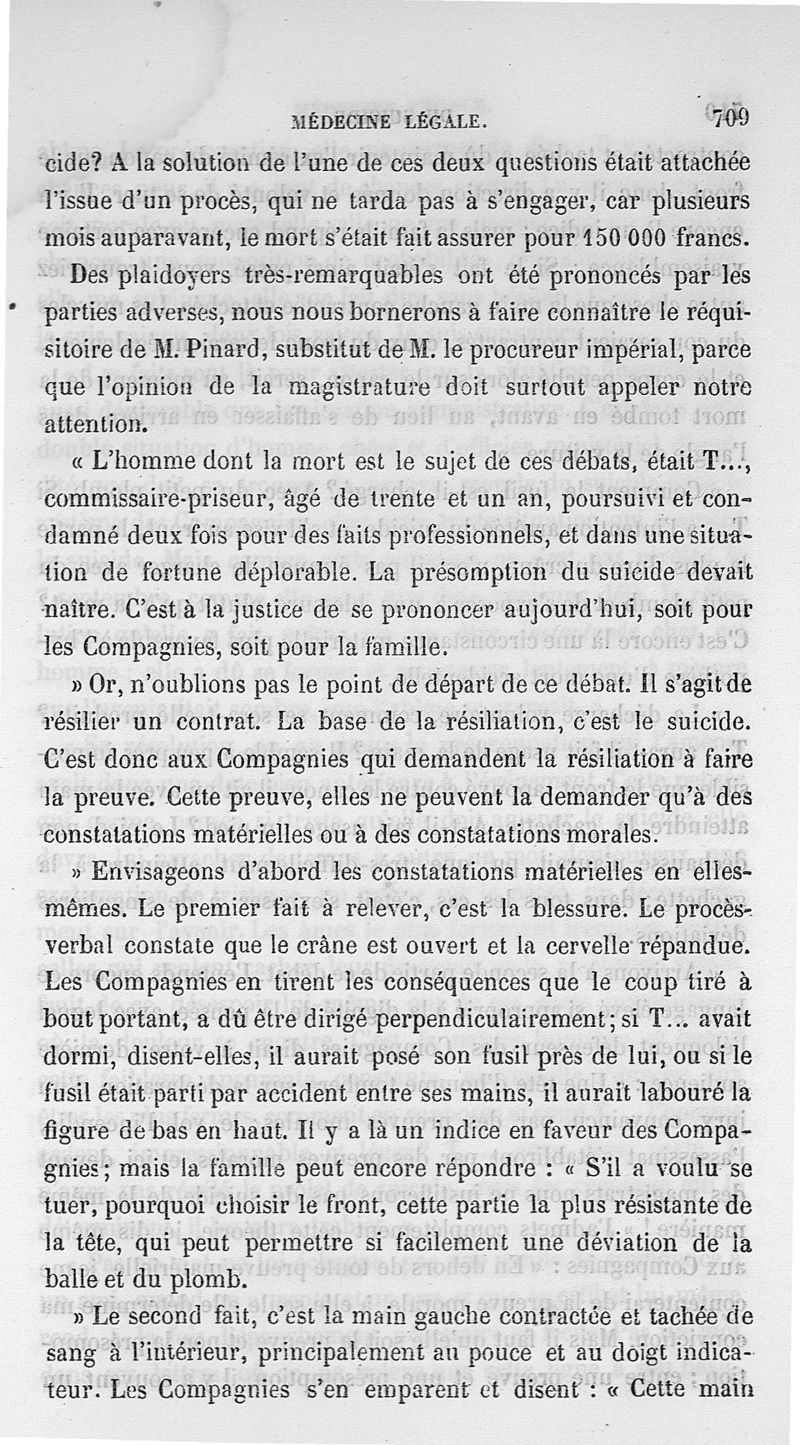 MÉDECINE LÉGALE. 709

cide? A la solution de l'une de ces deux questions était attachée l'issue d'un procès, qui ne tarda pas à s'engager, car plusieurs mois auparavant, le mort s'était fait assurer pour 150 000 francs.

Des plaidoyers très-remarquables ont été prononcés par les parties adverses, nous nous bornerons à faire connaître le réquisitoire de M. Pinard, substitut de M. le procureur impérial, parce que l'opinion de la magistrature doit surtout appeler notre attention.

« L'homme dont la mort est le sujet de ces débats, était T..., commissaire-priseur, âgé de trente et un an, poursuivi et condamné deux fois pour des faits professionnels, et dans une situation de fortune déplorable. La présomption du suicide devait naître. C'est à la justice de se prononcer aujourd'hui, soit pour les Compagnies, soit pour la famille.

» Or, n'oublions pas le point de départ de ce débat. Il s'agit de résilier un contrat. La base de la résiliation, c'est le suicide. C'est donc aux Compagnies qui demandent la résiliation à faire la preuve. Cette preuve, elles ne peuvent la demander qu'à des constatations matérielles ou à des constatations morales.

» Envisageons d'abord les constatations matérielles en elles-mêmes. Le premier fait à relever, c'est la blessure. Le procès-verbal constate que le crâne est ouvert et la cervelle répandue. Les Compagnies en tirent les conséquences que le coup tiré à bout portant, a dû être dirigé perpendiculairement; si T... avait dormi, disent-elles, il aurait posé son fusil près de lui, ou si le fusil était parti par accident entre ses mains, il aurait labouré la figure de bas en haut. Il y a là un indice en faveur des Compagnies; mais la famille peut encore répondre : « S'il a voulu se tuer, pourquoi choisir le front, cette partie la plus résistante de la tête, qui peut permettre si facilement une déviation de la balle et du plomb.

» Le second fait, c'est la main gauche contractée et tachée de sang à l'intérieur, principalement au pouce et au doigt indicateur. Les Compagnies s'en emparent et disent : « Cette main